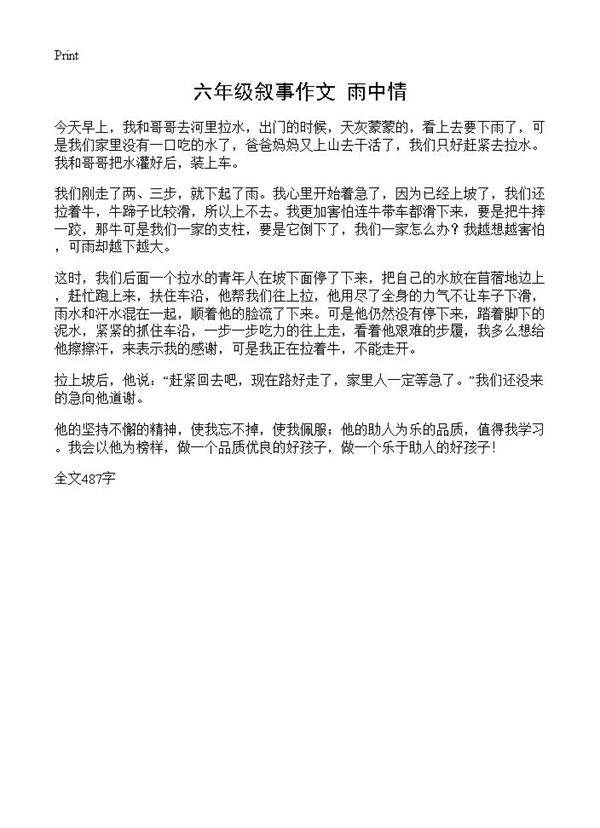 Print

六年级叙事作文 雨中情

今天早上，我和哥哥去河里拉水，出门的时候，天灰蒙蒙的，看上去要下雨了，可是我们家里没有一口吃的水了，爸爸妈妈又上山去干活了，我们只好赶紧去拉水。我和哥哥把水灌好后，装上车。

我们刚走了两、三步，就下起了雨。我心里开始着急了，因为已经上坡了，我们还拉着牛，牛蹄子比较滑，所以上不去。我更加害怕连牛带车都滑下来，要是把牛摔一跤，那牛可是我们一家的支柱，要是它倒下了，我们一家怎么办？我越想越害怕，可雨却越下越大。

这时，我们后面一个拉水的青年人在坡下面停了下来，把自己的水放在苜蓿地边上，赶忙跑上来，扶住车沿，他帮我们往上拉，他用尽了全身的力气不让车子下滑，雨水和汗水混在一起，顺着他的脸流了下来。可是他仍然没有停下来，踏着脚下的泥水，紧紧的抓住车沿，一步一步吃力的往上走，看着他艰难的步履，我多么想给他擦擦汗，来表示我的感谢，可是我正在拉着牛，不能走开。

拉上坡后，他说：“赶紧回去吧，现在路好走了，家里人一定等急了。”我们还没来的急向他道谢。

他的坚持不懈的精神，使我忘不掉，使我佩服；他的助人为乐的品质，值得我学习。我会以他为榜样，做一个品质优良的好孩子，做一个乐于助人的好孩子！

全文487字